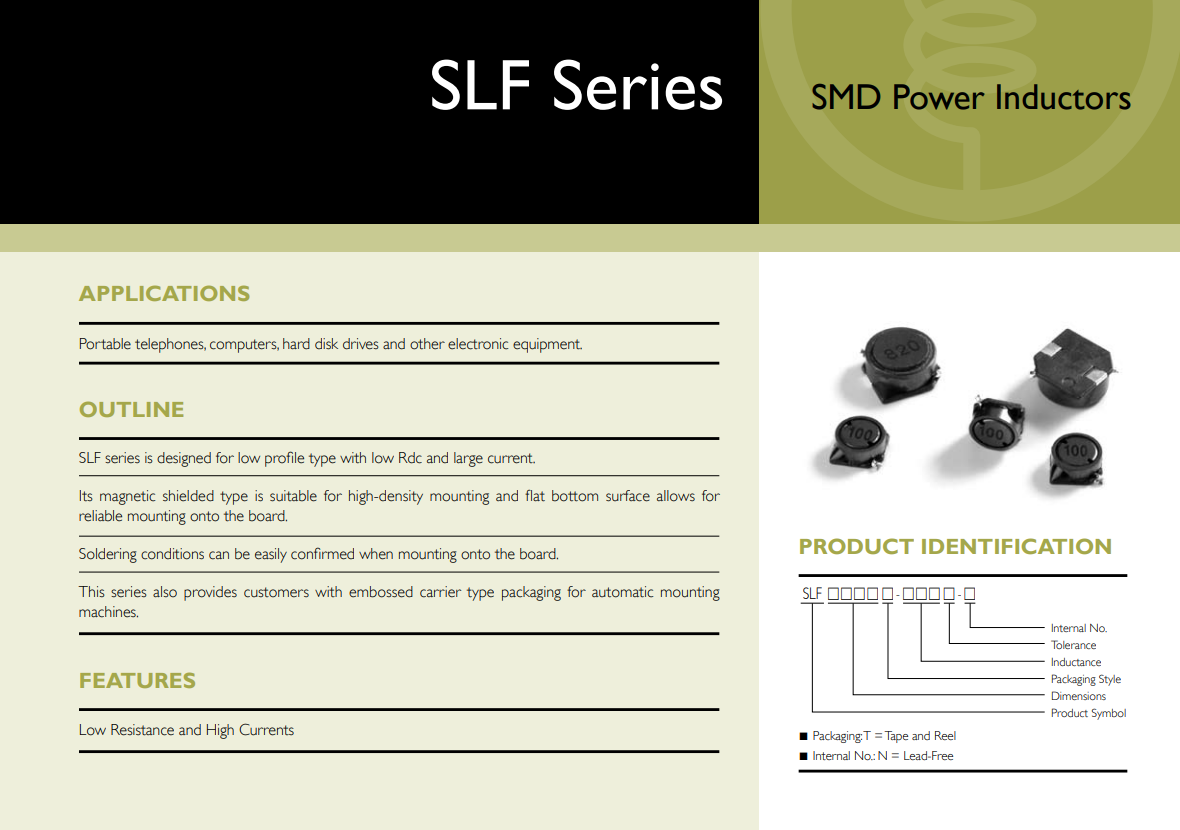 SLF Series

SMD Power Inductors

APPLICATIONS

Portable telephones, computers, hard disk drives and other electronic equipment.

OUTLINE

SLF series is designed for low profile type with low Rdc and large current.

Its magnetic shielded type is suitable for high-density mounting and flat bottom surface allows for reliable mounting onto the board.

Soldering conditions can be easily confirmed when mounting onto the board.

This series also provides customers with embossed carrier type packaging for automatic mounting machines.

FEATURES

Low Resistance and High Currents

820

100

100

100

PRODUCT IDENTIFICATION

SLF □□□□□-□□□□-□

Internal No.
Tolerance
Inductance
Packaging Style
Dimensions
Product Symbol

■ Packaging:T = Tape and Reel
■ Internal No.: N = Lead-Free